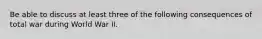 Be able to discuss at least three of the following consequences of total war during World War II.